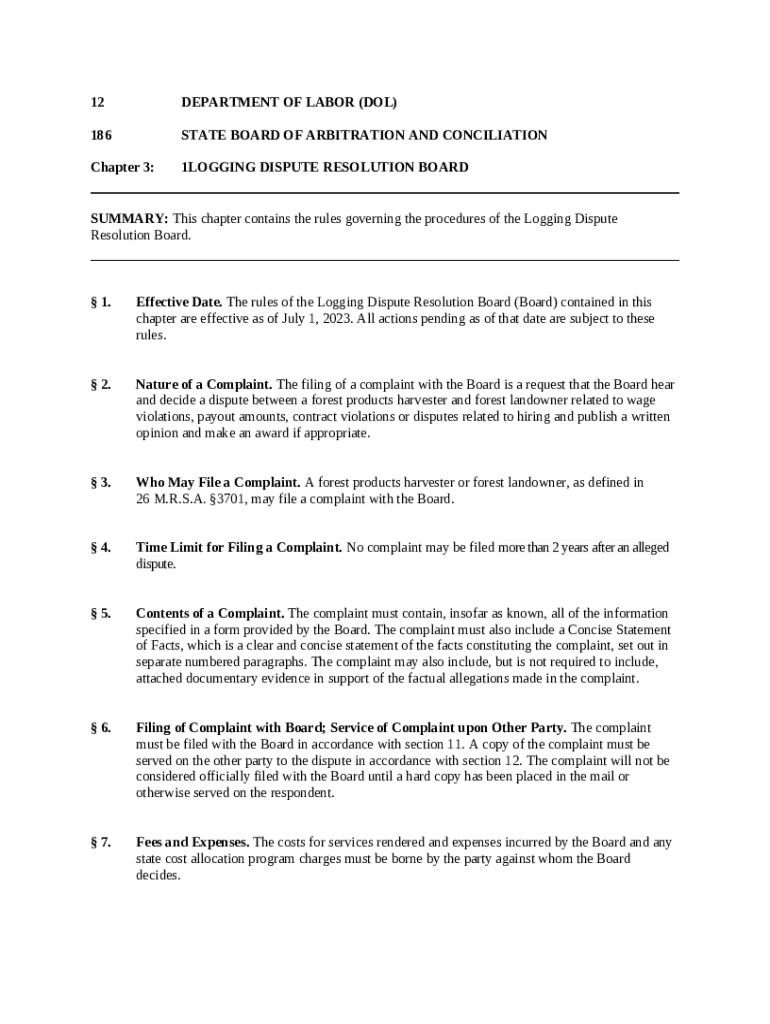 12 DEPARTMENT OF LABOR (DOL)

186 STATE BOARD OF ARBITRATION AND CONCILIATION

Chapter 3: 1LOGGING DISPUTE RESOLUTION BOARD

SUMMARY: This chapter contains the rules governing the procedures of the Logging Dispute Resolution Board.

§ 1. Effective Date. The rules of the Logging Dispute Resolution Board (Board) contained in this chapter are effective as of July 1, 2023. All actions pending as of that date are subject to these rules.

§ 2. Nature of a Complaint. The filing of a complaint with the Board is a request that the Board hear and decide a dispute between a forest products harvester and forest landowner related to wage violations, payout amounts, contract violations or disputes related to hiring and publish a written opinion and make an award if appropriate.

§ 3. Who May File a Complaint. A forest products harvester or forest landowner, as defined in 26 M.R.S.A. §3701, may file a complaint with the Board.

§ 4. Time Limit for Filing a Complaint. No complaint may be filed more than 2 years after an alleged dispute.

§ 5. Contents of a Complaint. The complaint must contain, insofar as known, all of the information specified in a form provided by the Board. The complaint must also include a Concise Statement of Facts, which is a clear and concise statement of the facts constituting the complaint, set out in separate numbered paragraphs. The complaint may also include, but is not required to include, attached documentary evidence in support of the factual allegations made in the complaint.

§ 6. Filing of Complaint with Board; Service of Complaint upon Other Party. The complaint must be filed with the Board in accordance with section 11. A copy of the complaint must be served on the other party to the dispute in accordance with section 12. The complaint will not be considered officially filed with the Board until a hard copy has been placed in the mail or otherwise served on the respondent.

§ 7. Fees and Expenses. The costs for services rendered and expenses incurred by the Board and any state cost allocation program charges must be borne by the party against whom the Board decides.